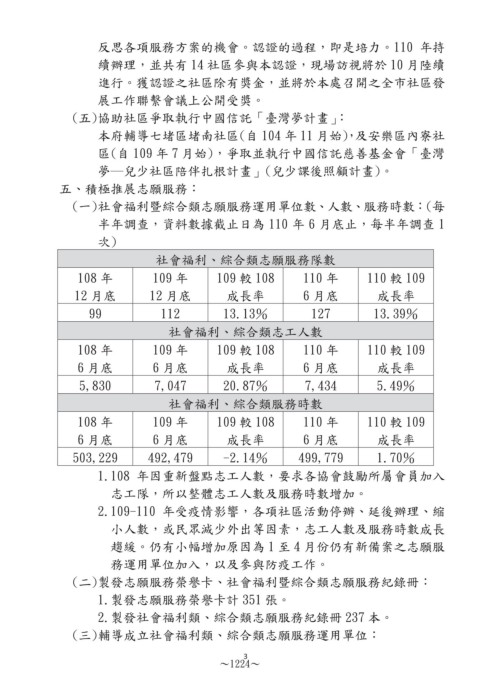 反思各項服務方案的機會。認證的過程，即是培力。110 年持續辦理，並共有 14 社區參與本認證，現場訪視將於 10 月陸續進行。獲認證之社區除有獎金，並將於本處召開之全市社區發展工作聯繫會議上公開受獎。

(五)協助社區爭取執行中國信託「臺灣夢計畫」:
本府輔導七堵區堵南社區(自 104 年 11 月始)，及安樂區內寮社區(自 109 年 7 月始)，爭取並執行中國信託慈善基金會「臺灣夢—兒少社區陪伴扎根計畫」(兒少課後照顧計畫)。

五、積極推展志願服務:
(一)社會福利暨綜合類志願服務運用單位數、人數、服務時數:(每半年調查，資料數據截止日為 110 年 6 月底止，每半年調查 1 次)

| 社會福利、綜合類志願服務隊數 | | | | |
|---|---|---|---|---|
| 108 年 12 月底 | 109 年 12 月底 | 109 較 108 成長率 | 110 年 6 月底 | 110 較 109 成長率 |
| 99 | 112 | 13.13% | 127 | 13.39% |
| 社會福利、綜合類志工人數 | | | | |
| 108 年 6 月底 | 109 年 6 月底 | 109 較 108 成長率 | 110 年 6 月底 | 110 較 109 成長率 |
| 5,830 | 7,047 | 20.87% | 7,434 | 5.49% |
| 社會福利、綜合類服務時數 | | | | |
| 108 年 6 月底 | 109 年 6 月底 | 109 較 108 成長率 | 110 年 6 月底 | 110 較 109 成長率 |
| 503,229 | 492,479 | -2.14% | 499,779 | 1.70% |

1.108 年因重新盤點志工人數，要求各協會鼓勵所屬會員加入志工隊，所以整體志工人數及服務時數增加。
2.109-110 年受疫情影響，各項社區活動停辦、延後辦理、縮小人數，或民眾減少外出等因素，志工人數及服務時數成長趨緩。仍有小幅增加原因為 1 至 4 月份仍有新備案之志願服務運用單位加入，以及參與防疫工作。

(二)製發志願服務榮譽卡、社會福利暨綜合類志願服務紀錄冊:
1.製發志願服務榮譽卡計 351 張。
2.製發社會福利類、綜合類志願服務紀錄冊 237 本。

(三)輔導成立社會福利類、綜合類志願服務運用單位:

3
~1224~